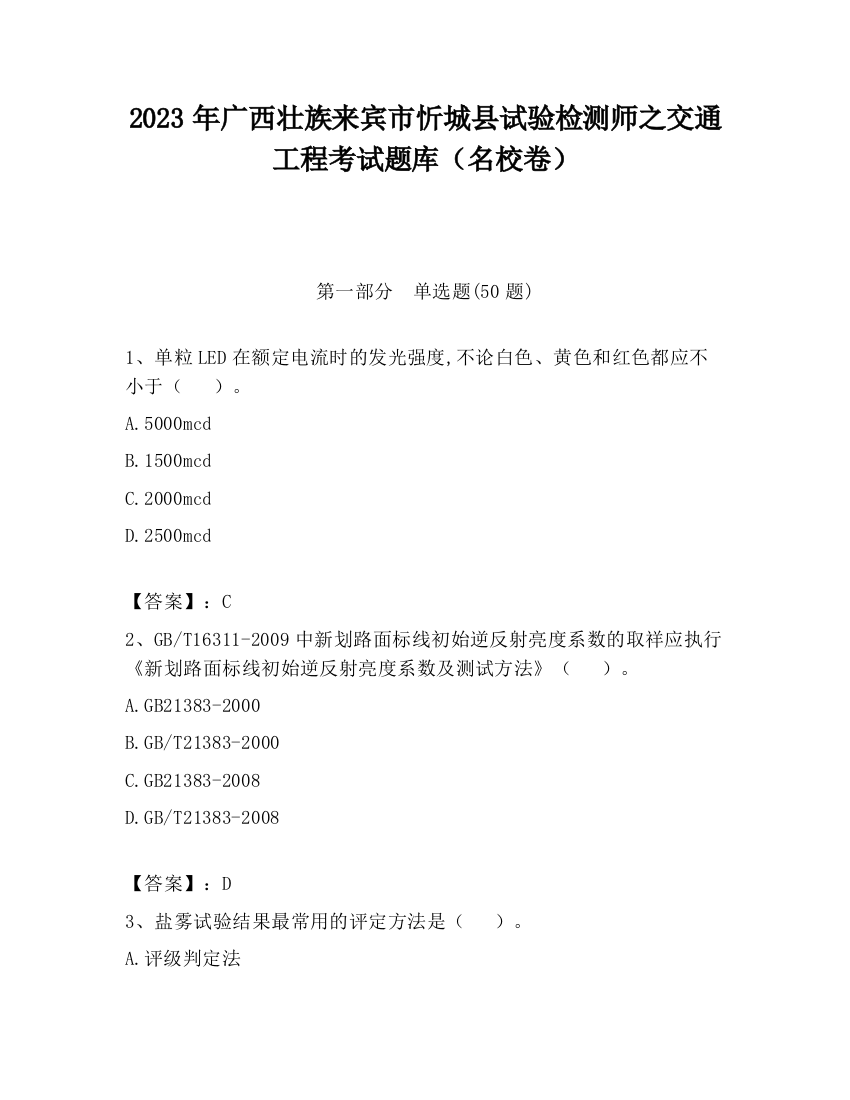 2023 年广西壮族来宾市忻城县试验检测师之交通工程考试题库（名校卷）

第一部分 单选题(50 题)

1、单粒 LED 在额定电流时的发光强度,不论白色、黄色和红色都应不小于（ ）。

A.5000mcd

B.1500mcd

C.2000mcd

D.2500mcd

【答案】：C

2、GB/T16311-2009 中新划路面标线初始逆反射亮度系数的取样应执行《新划路面标线初始逆反射亮度系数及测试方法》（ ）。

A.GB21383-2000

B.GB/T21383-2000

C.GB21383-2008

D.GB/T21383-2008

【答案】：D

3、盐雾试验结果最常用的评定方法是（ ）。

A.评级判定法